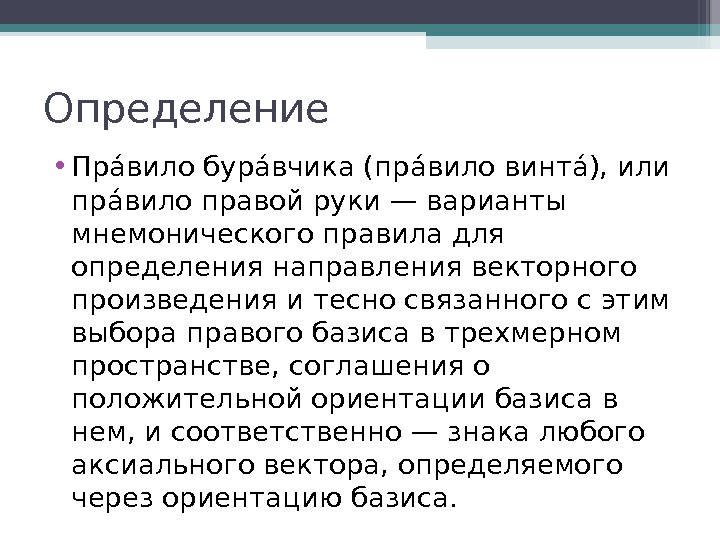 Определение

• Пра́вило бура́вчика (пра́вило винта́), или пра́вило правой руки — варианты мнемонического правила для определения направления векторного произведения и тесно связанного с этим выбора правого базиса в трехмерном пространстве, соглашения о положительной ориентации базиса в нем, и соответственно — знака любого аксиального вектора, определяемого через ориентацию базиса.